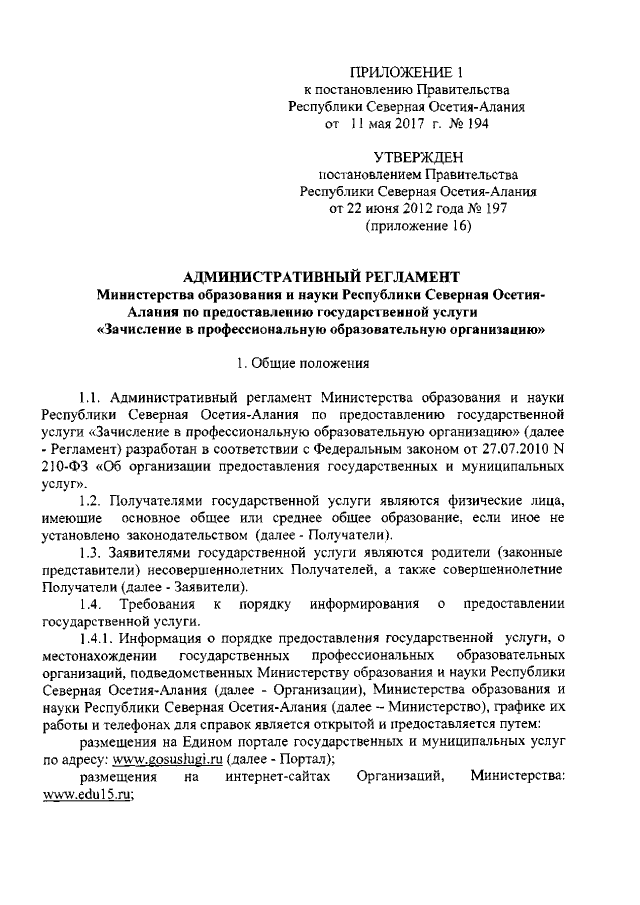 ПРИЛОЖЕНИЕ 1
к постановлению Правительства Республики Северная Осетия-Алания
от 11 мая 2017 г. № 194

УТВЕРЖДЕН
постановлением Правительства Республики Северная Осетия-Алания
от 22 июня 2012 года № 197
(приложение 16)

АДМИНИСТРАТИВНЫЙ РЕГЛАМЕНТ
Министерства образования и науки Республики Северная Осетия-Алания по предоставлению государственной услуги «Зачисление в профессиональную образовательную организацию»

1. Общие положения

1.1. Административный регламент Министерства образования и науки Республики Северная Осетия-Алания по предоставлению государственной услуги «Зачисление в профессиональную образовательную организацию» (далее - Регламент) разработан в соответствии с Федеральным законом от 27.07.2010 N 210-ФЗ «Об организации предоставления государственных и муниципальных услуг».

1.2. Получателями государственной услуги являются физические лица, имеющие основное общее или среднее общее образование, если иное не установлено законодательством (далее - Получатели).

1.3. Заявителями государственной услуги являются родители (законные представители) несовершеннолетних Получателей, а также совершеннолетние Получатели (далее - Заявители).

1.4. Требования к порядку информирования о предоставлении государственной услуги.

1.4.1. Информация о порядке предоставления государственной услуги, о местонахождении государственных профессиональных образовательных организаций, подведомственных Министерству образования и науки Республики Северная Осетия-Алания (далее - Организации), Министерства образования и науки Республики Северная Осетия-Алания (далее – Министерство), графике их работы и телефонах для справок является открытой и предоставляется путем:

размещения на Едином портале государственных и муниципальных услуг по адресу: www.gosuslugi.ru (далее - Портал);

размещения на интернет-сайтах Организаций, Министерства: www.edu15.ru;